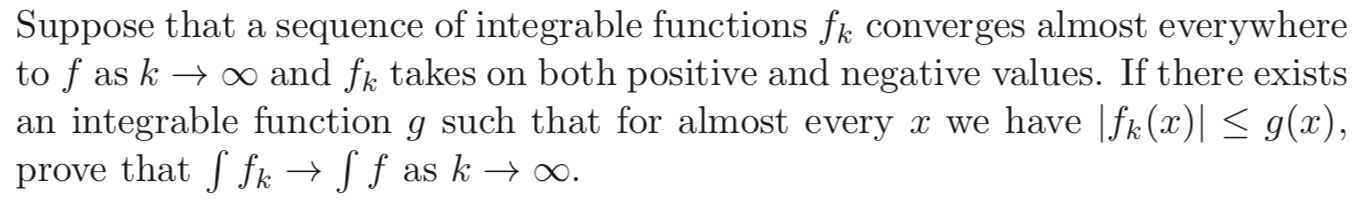 Suppose that a sequence of integrable functions $f_k$ converges almost everywhere to $f$ as $k \to \infty$ and $f_k$ takes on both positive and negative values. If there exists an integrable function $g$ such that for almost every $x$ we have $|f_k(x)| \leq g(x)$, prove that $\int f_k \to \int f$ as $k \to \infty$.